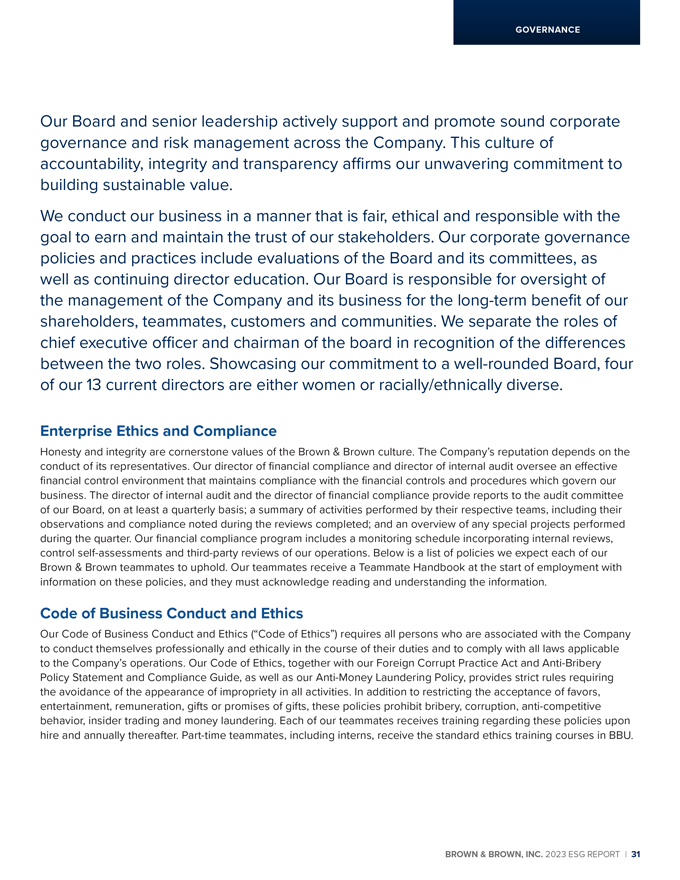 GOVERNANCE

Our Board and senior leadership actively support and promote sound corporate governance and risk management across the Company. This culture of accountability, integrity and transparency affirms our unwavering commitment to building sustainable value.

We conduct our business in a manner that is fair, ethical and responsible with the goal to earn and maintain the trust of our stakeholders. Our corporate governance policies and practices include evaluations of the Board and its committees, as well as continuing director education. Our Board is responsible for oversight of the management of the Company and its business for the long-term benefit of our shareholders, teammates, customers and communities. We separate the roles of chief executive officer and chairman of the board in recognition of the differences between the two roles. Showcasing our commitment to a well-rounded Board, four of our 13 current directors are either women or racially/ethnically diverse.

Enterprise Ethics and Compliance

Honesty and integrity are cornerstone values of the Brown & Brown culture. The Company's reputation depends on the conduct of its representatives. Our director of financial compliance and director of internal audit oversee an effective financial control environment that maintains compliance with the financial controls and procedures which govern our business. The director of internal audit and the director of financial compliance provide reports to the audit committee of our Board, on at least a quarterly basis; a summary of activities performed by their respective teams, including their observations and compliance noted during the reviews completed; and an overview of any special projects performed during the quarter. Our financial compliance program includes a monitoring schedule incorporating internal reviews, control self-assessments and third-party reviews of our operations. Below is a list of policies we expect each of our Brown & Brown teammates to uphold. Our teammates receive a Teammate Handbook at the start of employment with information on these policies, and they must acknowledge reading and understanding the information.

Code of Business Conduct and Ethics

Our Code of Business Conduct and Ethics ("Code of Ethics") requires all persons who are associated with the Company to conduct themselves professionally and ethically in the course of their duties and to comply with all laws applicable to the Company's operations. Our Code of Ethics, together with our Foreign Corrupt Practice Act and Anti-Bribery Policy Statement and Compliance Guide, as well as our Anti-Money Laundering Policy, provides strict rules requiring the avoidance of the appearance of impropriety in all activities. In addition to restricting the acceptance of favors, entertainment, remuneration, gifts or promises of gifts, these policies prohibit bribery, corruption, anti-competitive behavior, insider trading and money laundering. Each of our teammates receives training regarding these policies upon hire and annually thereafter. Part-time teammates, including interns, receive the standard ethics training courses in BBU.

BROWN & BROWN, INC. 2023 ESG REPORT | 31